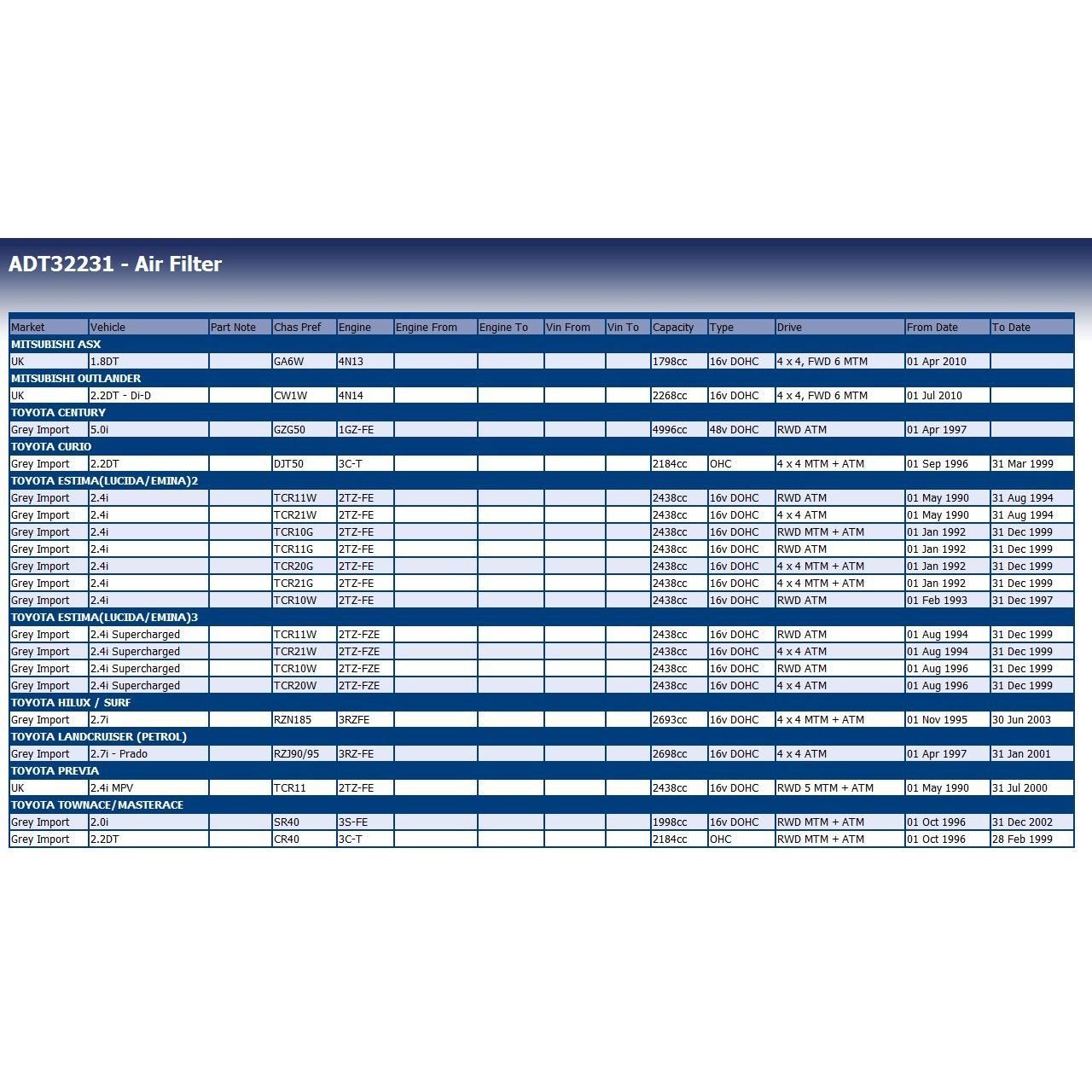 ADT32231 - Air Filter

| Market | Vehicle | Part Note | Chas Pref | Engine | Engine From | Engine To | Vin From | Vin To | Capacity | Type | Drive | From Date | To Date |
|---|---|---|---|---|---|---|---|---|---|---|---|---|---|
| MITSUBISHI ASX | | | | | | | | | | | | | |
| UK | 1.8DT | | GA6W | 4N13 | | | | | 1798cc | 16v DOHC | 4 x 4, FWD 6 MTM | 01 Apr 2010 | |
| MITSUBISHI OUTLANDER | | | | | | | | | | | | | |
| UK | 2.2DT - Di-D | | CW1W | 4N14 | | | | | 2268cc | 16v DOHC | 4 x 4, FWD 6 MTM | 01 Jul 2010 | |
| TOYOTA CENTURY | | | | | | | | | | | | | |
| Grey Import | 5.0i | | GZG50 | 1GZ-FE | | | | | 4996cc | 48v DOHC | RWD ATM | 01 Apr 1997 | |
| TOYOTA CURIO | | | | | | | | | | | | | |
| Grey Import | 2.2DT | | DJT50 | 3C-T | | | | | 2184cc | OHC | 4 x 4 MTM + ATM | 01 Sep 1996 | 31 Mar 1999 |
| TOYOTA ESTIMA(LUCIDA/EMINA)2 | | | | | | | | | | | | | |
| Grey Import | 2.4i | | TCR11W | 2TZ-FE | | | | | 2438cc | 16v DOHC | RWD ATM | 01 May 1990 | 31 Aug 1994 |
| Grey Import | 2.4i | | TCR21W | 2TZ-FE | | | | | 2438cc | 16v DOHC | 4 x 4 ATM | 01 May 1990 | 31 Aug 1994 |
| Grey Import | 2.4i | | TCR10G | 2TZ-FE | | | | | 2438cc | 16v DOHC | RWD MTM + ATM | 01 Jan 1992 | 31 Dec 1999 |
| Grey Import | 2.4i | | TCR11G | 2TZ-FE | | | | | 2438cc | 16v DOHC | RWD ATM | 01 Jan 1992 | 31 Dec 1999 |
| Grey Import | 2.4i | | TCR20G | 2TZ-FE | | | | | 2438cc | 16v DOHC | 4 x 4 MTM + ATM | 01 Jan 1992 | 31 Dec 1999 |
| Grey Import | 2.4i | | TCR21G | 2TZ-FE | | | | | 2438cc | 16v DOHC | 4 x 4 MTM + ATM | 01 Jan 1992 | 31 Dec 1999 |
| Grey Import | 2.4i | | TCR10W | 2TZ-FE | | | | | 2438cc | 16v DOHC | RWD ATM | 01 Feb 1993 | 31 Dec 1997 |
| TOYOTA ESTIMA(LUCIDA/EMINA)3 | | | | | | | | | | | | | |
| Grey Import | 2.4i Supercharged | | TCR11W | 2TZ-FZE | | | | | 2438cc | 16v DOHC | RWD ATM | 01 Aug 1994 | 31 Dec 1999 |
| Grey Import | 2.4i Supercharged | | TCR21W | 2TZ-FZE | | | | | 2438cc | 16v DOHC | 4 x 4 ATM | 01 Aug 1994 | 31 Dec 1999 |
| Grey Import | 2.4i Supercharged | | TCR10W | 2TZ-FZE | | | | | 2438cc | 16v DOHC | RWD ATM | 01 Aug 1996 | 31 Dec 1999 |
| Grey Import | 2.4i Supercharged | | TCR20W | 2TZ-FZE | | | | | 2438cc | 16v DOHC | 4 x 4 ATM | 01 Aug 1996 | 31 Dec 1999 |
| TOYOTA HILUX / SURF | | | | | | | | | | | | | |
| Grey Import | 2.7i | | RZN185 | 3RZFE | | | | | 2693cc | 16v DOHC | 4 x 4 MTM + ATM | 01 Nov 1995 | 30 Jun 2003 |
| TOYOTA LANDCRUISER (PETROL) | | | | | | | | | | | | | |
| Grey Import | 2.7i - Prado | | RZJ90/95 | 3RZ-FE | | | | | 2698cc | 16v DOHC | 4 x 4 ATM | 01 Apr 1997 | 31 Jan 2001 |
| TOYOTA PREVIA | | | | | | | | | | | | | |
| UK | 2.4i MPV | | TCR11 | 2TZ-FE | | | | | 2438cc | 16v DOHC | RWD 5 MTM + ATM | 01 May 1990 | 31 Jul 2000 |
| TOYOTA TOWNACE/MASTERACE | | | | | | | | | | | | | |
| Grey Import | 2.0i | | SR40 | 3S-FE | | | | | 1998cc | 16v DOHC | RWD MTM + ATM | 01 Oct 1996 | 31 Dec 2002 |
| Grey Import | 2.2DT | | CR40 | 3C-T | | | | | 2184cc | OHC | RWD MTM + ATM | 01 Oct 1996 | 28 Feb 1999 |